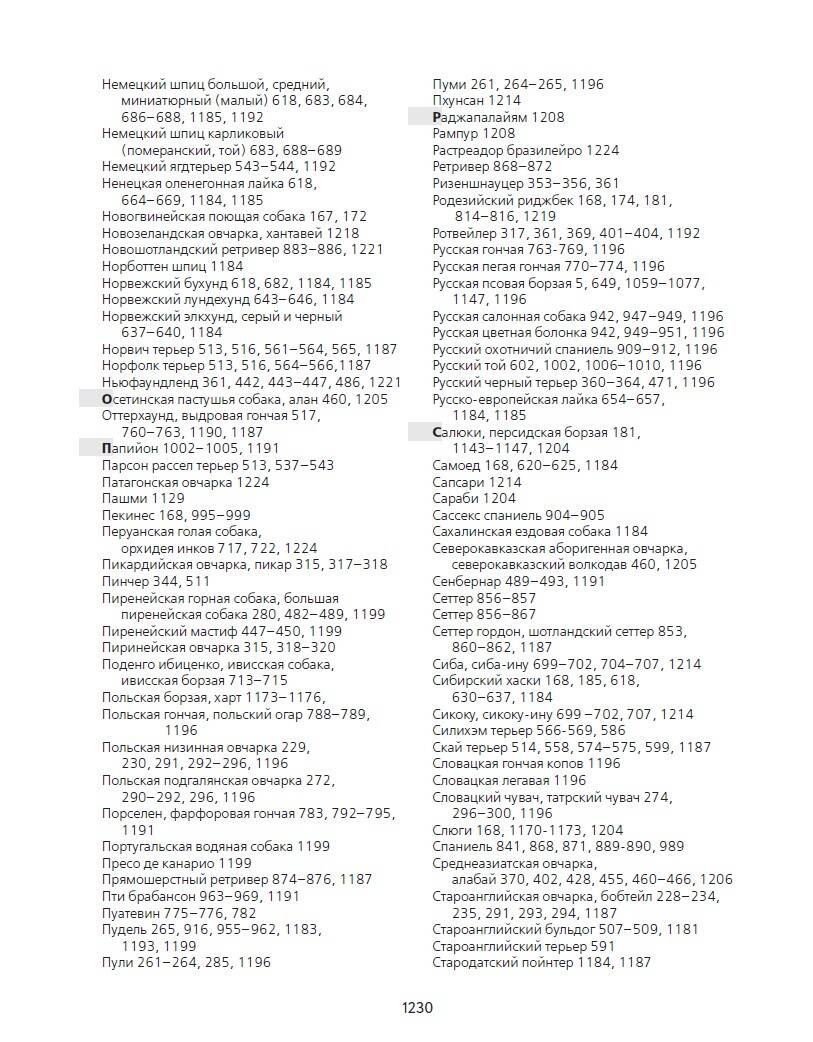 Немецкий шпиц большой, средний, миниатюрный (малый) 618, 683, 684, 686–688, 1185, 1192
Немецкий шпиц карликовый (померанский, той) 683, 688–689
Немецкий ягдтерьер 543–544, 1192
Ненецкая оленегонная лайка 618, 664–669, 1184, 1185
Новогвинейская поющая собака 167, 172
Новозеландская овчарка, хантавей 1218
Новошотландский ретривер 883–886, 1221
Норботтен шпиц 1184
Норвежский бухунд 618, 682, 1184, 1185
Норвежский лундехунд 643–646, 1184
Норвежский элкхунд, серый и черный 637–640, 1184
Норвич терьер 513, 516, 561–564, 565, 1187
Норфолк терьер 513, 516, 564–566,1187
Ньюфаундленд 361, 442, 443–447, 486, 1221
Осетинская пастушья собака, алан 460, 1205
Оттерхаунд, выдровая гончая 517, 760–763, 1190, 1187
Папийон 1002–1005, 1191
Парсон рассел терьер 513, 537–543
Патагонская овчарка 1224
Пашми 1129
Пекинес 168, 995–999
Перуанская голая собака, орхидея инков 717, 722, 1224
Пикардийская овчарка, пикар 315, 317–318
Пинчер 344, 511
Пиренейская горная собака, большая пиренейская собака 280, 482–489, 1199
Пиренейский мастиф 447–450, 1199
Пиринейская овчарка 315, 318–320
Поденго ибиценко, ивисская собака, ивисская борзая 713–715
Польская борзая, харт 1173–1176,
Польская гончая, польский огар 788–789, 1196
Польская низинная овчарка 229, 230, 291, 292–296, 1196
Польская подгалянская овчарка 272, 290–292, 296, 1196
Порселен, фарфоровая гончая 783, 792–795, 1191
Португальская водяная собака 1199
Пресо де канарио 1199
Прямошерстный ретривер 874–876, 1187
Пти брабансон 963–969, 1191
Пуатевин 775–776, 782
Пудель 265, 916, 955–962, 1183, 1193, 1199
Пули 261–264, 285, 1196

Пуми 261, 264–265, 1196
Пхунсан 1214
Раджапалайям 1208
Рампур 1208
Растреадор бразилейро 1224
Ретривер 868–872
Ризеншнауцер 353–356, 361
Родезийский риджбек 168, 174, 181, 814–816, 1219
Ротвейлер 317, 361, 369, 401–404, 1192
Русская гончая 763-769, 1196
Русская пегая гончая 770–774, 1196
Русская псовая борзая 5, 649, 1059–1077, 1147, 1196
Русская салонная собака 942, 947–949, 1196
Русская цветная болонка 942, 949–951, 1196
Русский охотничий спаниель 909–912, 1196
Русский той 602, 1002, 1006–1010, 1196
Русский черный терьер 360–364, 471, 1196
Русско-европейская лайка 654–657, 1184, 1185
Салюки, персидская борзая 181, 1143–1147, 1204
Самоед 168, 620–625, 1184
Сапсари 1214
Сараби 1204
Сассекс спаниель 904–905
Сахалинская ездовая собака 1184
Северокавказская аборигенная овчарка, северокавказский волкодав 460, 1205
Сенбернар 489–493, 1191
Сеттер 856–857
Сеттер 856–867
Сеттер гордон, шотландский сеттер 853, 860–862, 1187
Сиба, сиба-ину 699–702, 704–707, 1214
Сибирский хаски 168, 185, 618, 630–637, 1184
Сикоку, сикоку-ину 699 –702, 707, 1214
Силихэм терьер 566-569, 586
Скай терьер 514, 558, 574–575, 599, 1187
Словацкая гончая копов 1196
Словацкая легавая 1196
Словацкий чувач, татрский чувач 274, 296–300, 1196
Слюги 168, 1170-1173, 1204
Спаниель 841, 868, 871, 889-890, 989
Среднеазиатская овчарка, алабай 370, 402, 428, 455, 460–466, 1206
Староанглийская овчарка, бобтейл 228–234, 235, 291, 293, 294, 1187
Староанглийский бульдог 507–509, 1181
Староанглийский терьер 591
Стародатский пойнтер 1184, 1187

1230